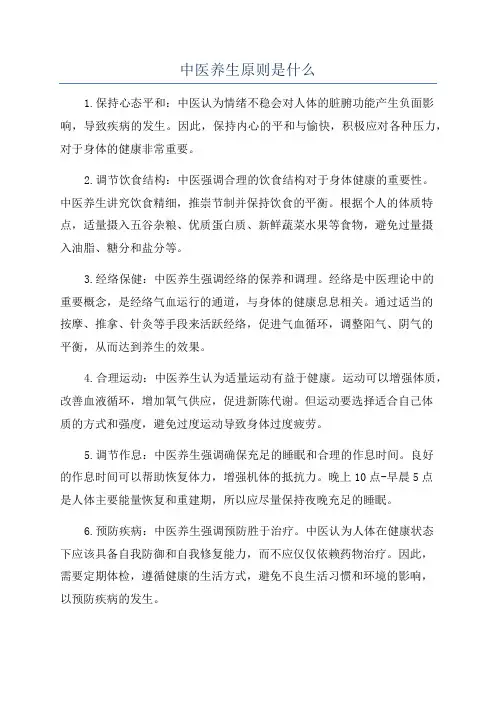 中医养生原则是什么

1.保持心态平和：中医认为情绪不稳会对人体的脏腑功能产生负面影响，导致疾病的发生。因此，保持内心的平和与愉快，积极应对各种压力，对于身体的健康非常重要。

2.调节饮食结构：中医强调合理的饮食结构对于身体健康的重要性。中医养生讲究饮食精细，推崇节制并保持饮食的平衡。根据个人的体质特点，适量摄入五谷杂粮、优质蛋白质、新鲜蔬菜水果等食物，避免过量摄入油脂、糖分和盐分等。

3.经络保健：中医养生强调经络的保养和调理。经络是中医理论中的重要概念，是经络气血运行的通道，与身体的健康息息相关。通过适当的按摩、推拿、针灸等手段来活跃经络，促进气血循环，调整阳气、阴气的平衡，从而达到养生的效果。

4.合理运动：中医养生认为适量运动有益于健康。运动可以增强体质，改善血液循环，增加氧气供应，促进新陈代谢。但运动要选择适合自己体质的方式和强度，避免过度运动导致身体过度疲劳。

5.调节作息：中医养生强调确保充足的睡眠和合理的作息时间。良好的作息时间可以帮助恢复体力，增强机体的抵抗力。晚上10点-早晨5点是人体主要能量恢复和重建期，所以应尽量保持夜晚充足的睡眠。

6.预防疾病：中医养生强调预防胜于治疗。中医认为人体在健康状态下应该具备自我防御和自我修复能力，而不应仅仅依赖药物治疗。因此，需要定期体检，遵循健康的生活方式，避免不良生活习惯和环境的影响，以预防疾病的发生。